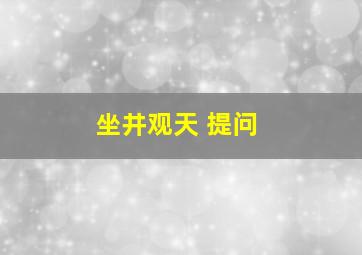 坐井观天 提问